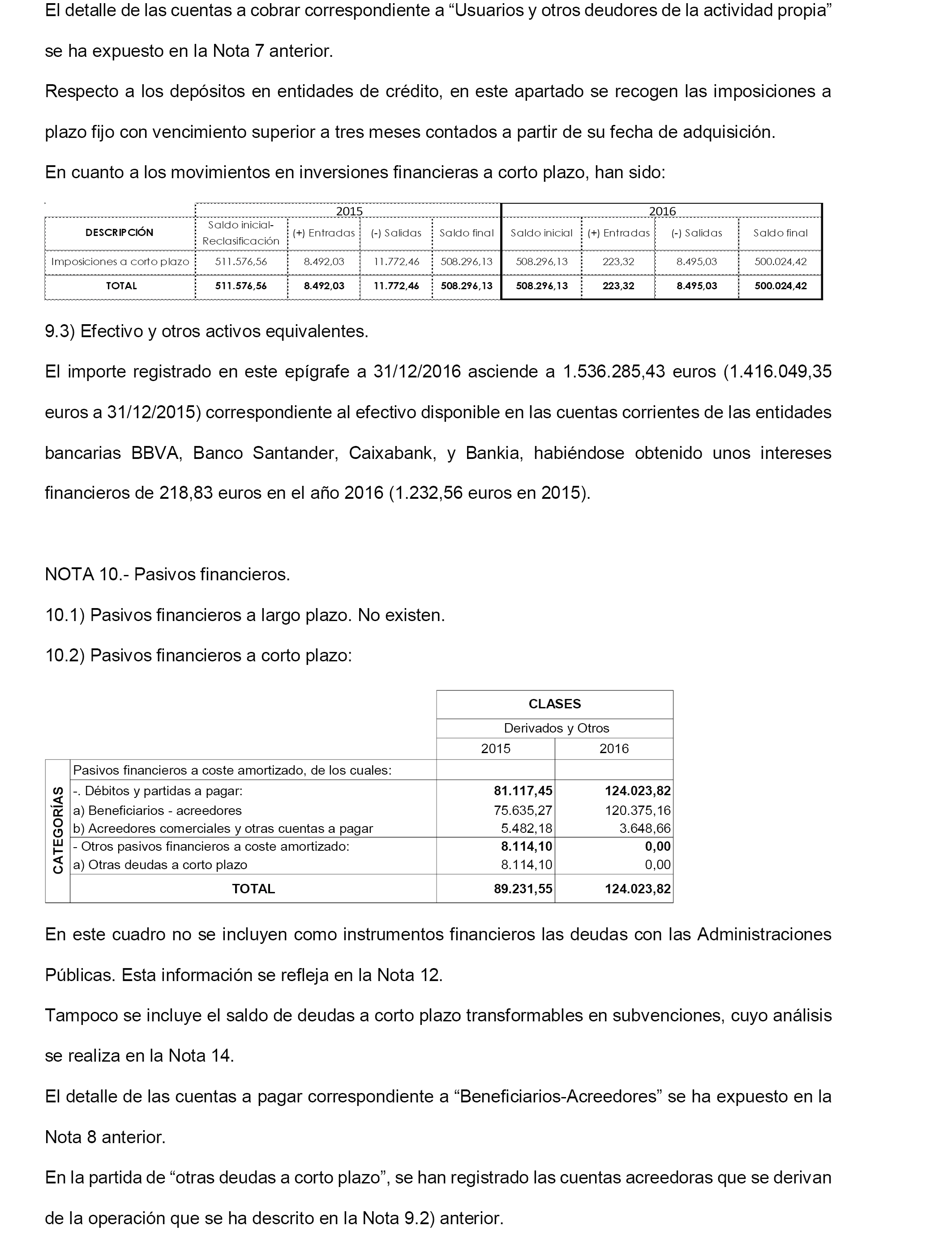 El detalle de las cuentas a cobrar correspondiente a “Usuarios y otros deudores de la actividad propia” se ha expuesto en la Nota 7 anterior.

Respecto a los depósitos en entidades de crédito, en este apartado se recogen las imposiciones a plazo fijo con vencimiento superior a tres meses contados a partir de su fecha de adquisición.

En cuanto a los movimientos en inversiones financieras a corto plazo, han sido:

| | 2015 | | | | 2016 | | | |
|---|---|---|---|---|---|---|---|---|
| DESCRIPCIÓN | Saldo inicial-Reclasificación | (+) Entradas | (-) Salidas | Saldo final | Saldo inicial | (+) Entradas | (-) Salidas | Saldo final |
| Imposiciones a corto plazo | 511.576,56 | 8.492,03 | 11.772,46 | 508.296,13 | 508.296,13 | 223,32 | 8.495,03 | 500.024,42 |
| TOTAL | 511.576,56 | 8.492,03 | 11.772,46 | 508.296,13 | 508.296,13 | 223,32 | 8.495,03 | 500.024,42 |

9.3) Efectivo y otros activos equivalentes.

El importe registrado en este epígrafe a 31/12/2016 asciende a 1.536.285,43 euros (1.416.049,35 euros a 31/12/2015) correspondiente al efectivo disponible en las cuentas corrientes de las entidades bancarias BBVA, Banco Santander, Caixabank, y Bankia, habiéndose obtenido unos intereses financieros de 218,83 euros en el año 2016 (1.232,56 euros en 2015).

NOTA 10.- Pasivos financieros.

10.1) Pasivos financieros a largo plazo. No existen.

10.2) Pasivos financieros a corto plazo:

| | | CLASES | |
|---|---|---|---|
| | | Derivados y Otros | |
| | | 2015 | 2016 |
| CATEGORÍAS | Pasivos financieros a coste amortizado, de los cuales: | | |
| | -. Débitos y partidas a pagar: | 81.117,45 | 124.023,82 |
| | a) Beneficiarios - acreedores | 75.635,27 | 120.375,16 |
| | b) Acreedores comerciales y otras cuentas a pagar | 5.482,18 | 3.648,66 |
| | - Otros pasivos financieros a coste amortizado: | 8.114,10 | 0,00 |
| | a) Otras deudas a corto plazo | 8.114,10 | 0,00 |
| | TOTAL | 89.231,55 | 124.023,82 |

En este cuadro no se incluyen como instrumentos financieros las deudas con las Administraciones Públicas. Esta información se refleja en la Nota 12.

Tampoco se incluye el saldo de deudas a corto plazo transformables en subvenciones, cuyo análisis se realiza en la Nota 14.

El detalle de las cuentas a pagar correspondiente a “Beneficiarios-Acreedores” se ha expuesto en la Nota 8 anterior.

En la partida de “otras deudas a corto plazo”, se han registrado las cuentas acreedoras que se derivan de la operación que se ha descrito en la Nota 9.2) anterior.